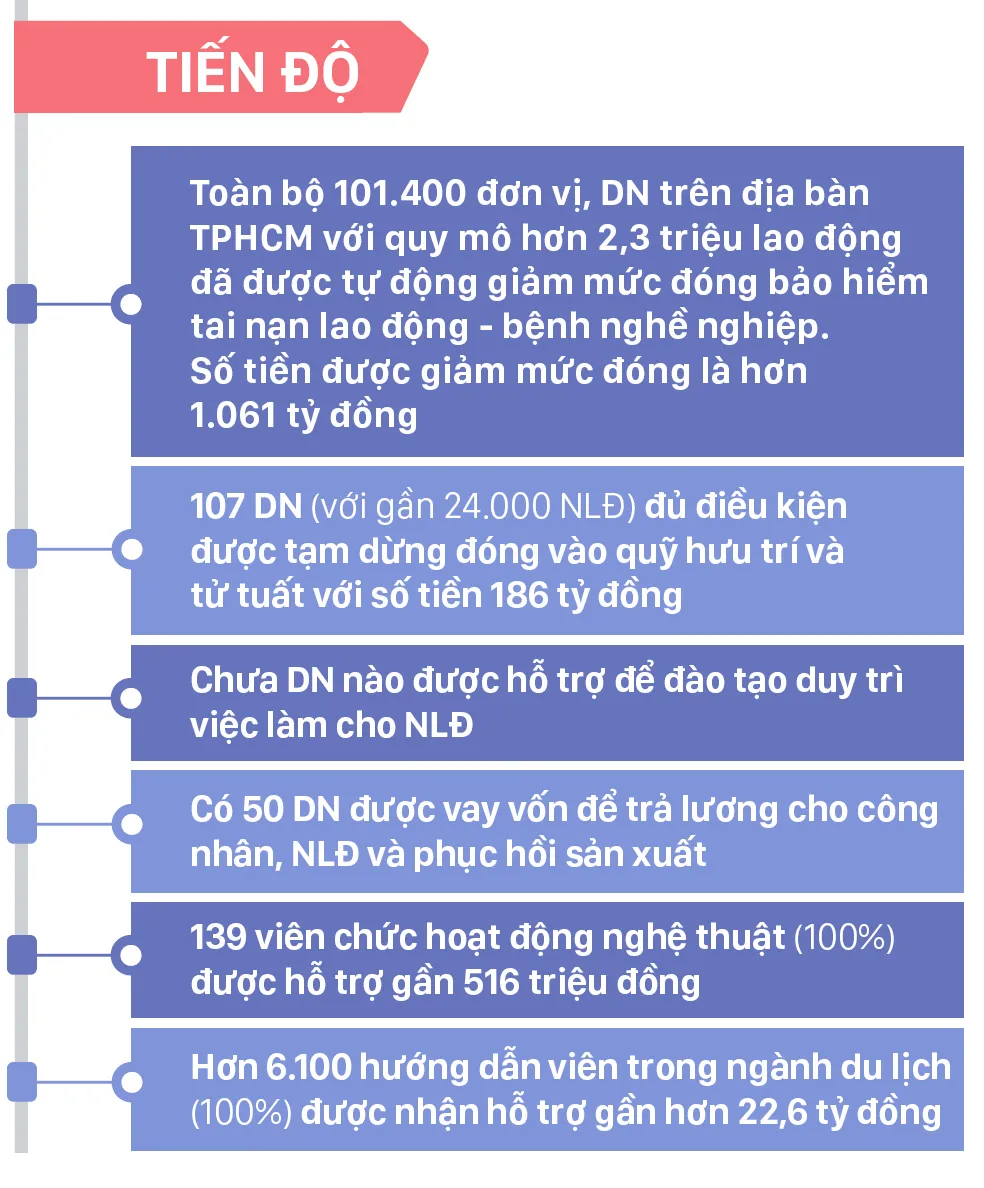 TIẾN ĐỘ

Toàn bộ 101.400 đơn vị, DN trên địa bàn TPHCM với quy mô hơn 2,3 triệu lao động đã được tự động giảm mức đóng bảo hiểm tai nạn lao động - bệnh nghề nghiệp. Số tiền được giảm mức đóng là hơn 1.061 tỷ đồng

107 DN (với gần 24.000 NLĐ) đủ điều kiện được tạm dừng đóng vào quỹ hưu trí và tử tuất với số tiền 186 tỷ đồng

Chưa DN nào được hỗ trợ để đào tạo duy trì việc làm cho NLĐ

Có 50 DN được vay vốn để trả lương cho công nhân, NLĐ và phục hồi sản xuất

139 viên chức hoạt động nghệ thuật (100%) được hỗ trợ gần 516 triệu đồng

Hơn 6.100 hướng dẫn viên trong ngành du lịch (100%) được nhận hỗ trợ gần hơn 22,6 tỷ đồng